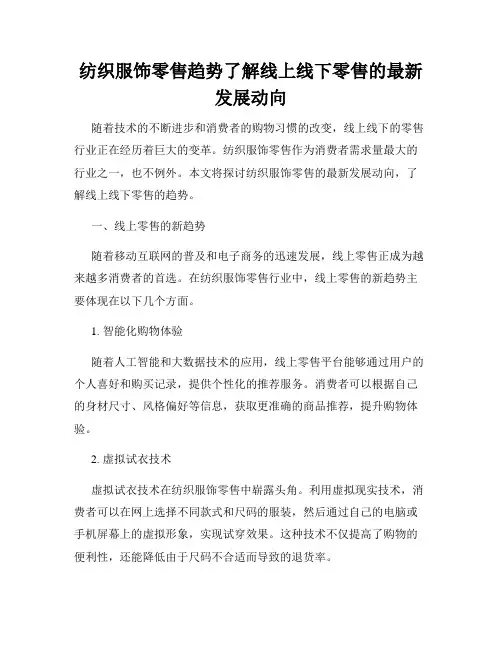 纺织服饰零售趋势了解线上线下零售的最新发展动向

随着技术的不断进步和消费者的购物习惯的改变，线上线下的零售行业正在经历着巨大的变革。纺织服饰零售作为消费者需求量最大的行业之一，也不例外。本文将探讨纺织服饰零售的最新发展动向，了解线上线下零售的趋势。

一、线上零售的新趋势

随着移动互联网的普及和电子商务的迅速发展，线上零售正成为越来越多消费者的首选。在纺织服饰零售行业中，线上零售的新趋势主要体现在以下几个方面。

1. 智能化购物体验

随着人工智能和大数据技术的应用，线上零售平台能够通过用户的个人喜好和购买记录，提供个性化的推荐服务。消费者可以根据自己的身材尺寸、风格偏好等信息，获取更准确的商品推荐，提升购物体验。

2. 虚拟试衣技术

虚拟试衣技术在纺织服饰零售中崭露头角。利用虚拟现实技术，消费者可以在网上选择不同款式和尺码的服装，然后通过自己的电脑或手机屏幕上的虚拟形象，实现试穿效果。这种技术不仅提高了购物的便利性，还能降低由于尺码不合适而导致的退货率。